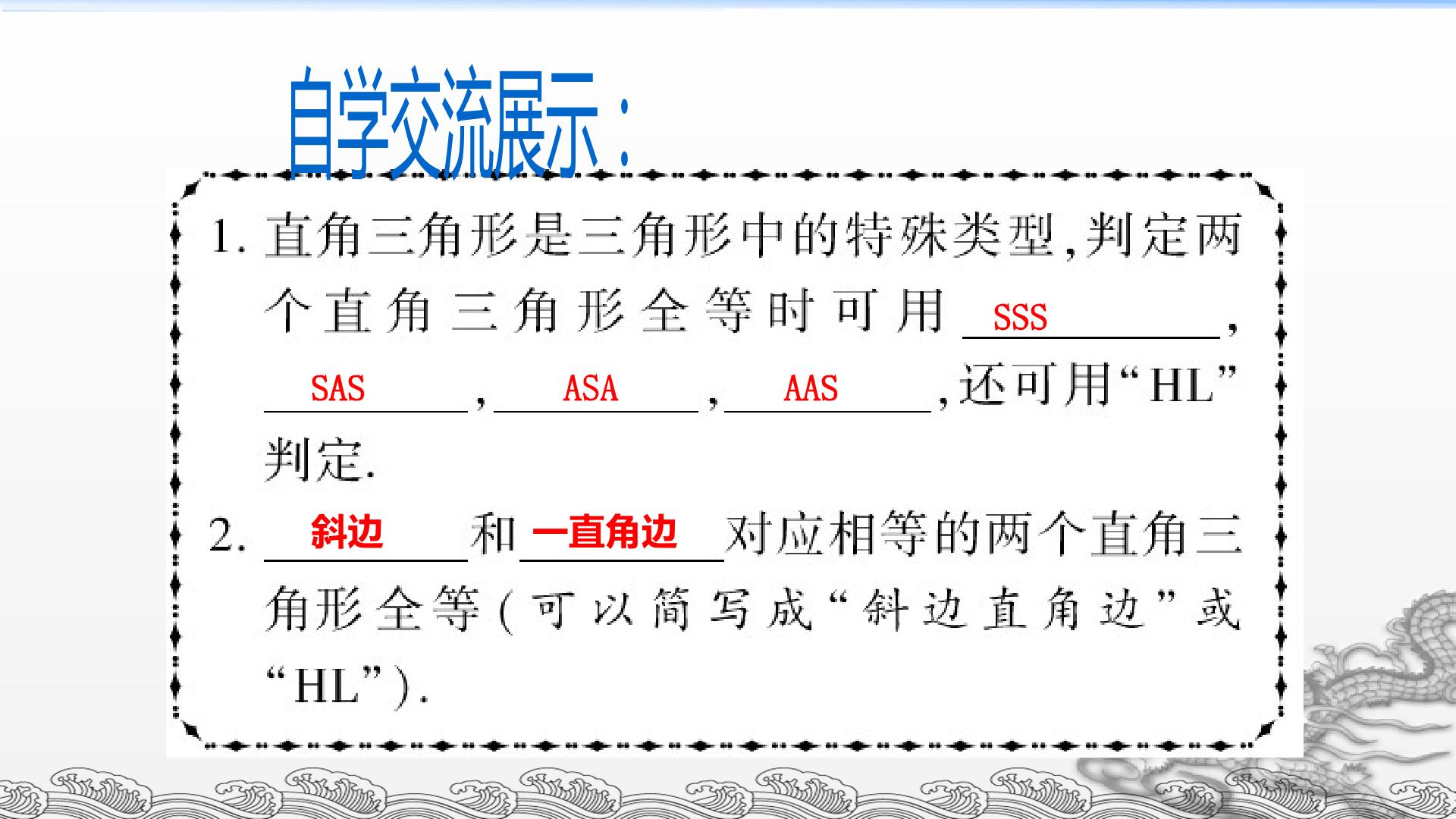 自学交流展示：

1.直角三角形是三角形中的特殊类型,判定两个直角三角形全等时可用SSS,SAS,ASA,AAS,还可用“HL”判定.

2.斜边和一直角边对应相等的两个直角三角形全等(可以简写成“斜边直角边”或“HL”).